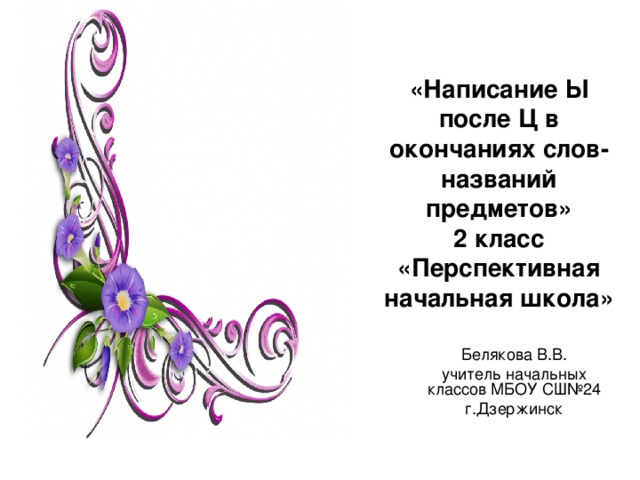 «Написание Ы после Ц в окончаниях слов-названий предметов»
2 класс
«Перспективная начальная школа»

Белякова В.В.
учитель начальных классов МБОУ СШ№24
г.Дзержинск